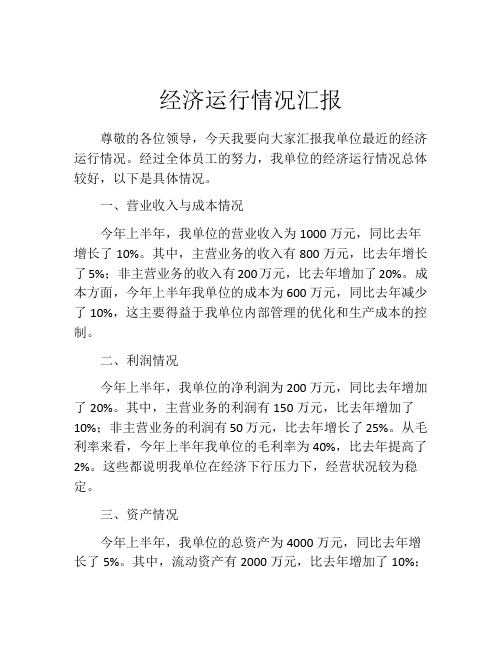 经济运行情况汇报

尊敬的各位领导，今天我要向大家汇报我单位最近的经济运行情况。经过全体员工的努力，我单位的经济运行情况总体较好，以下是具体情况。

一、营业收入与成本情况

今年上半年，我单位的营业收入为 1000 万元，同比去年增长了 10%。其中，主营业务的收入有 800 万元，比去年增长了 5%；非主营业务的收入有 200 万元，比去年增加了 20%。成本方面，今年上半年我单位的成本为 600 万元，同比去年减少了 10%，这主要得益于我单位内部管理的优化和生产成本的控制。

二、利润情况

今年上半年，我单位的净利润为 200 万元，同比去年增加了 20%。其中，主营业务的利润有 150 万元，比去年增加了 10%；非主营业务的利润有 50 万元，比去年增长了 25%。从毛利率来看，今年上半年我单位的毛利率为 40%，比去年提高了 2%。这些都说明我单位在经济下行压力下，经营状况较为稳定。

三、资产情况

今年上半年，我单位的总资产为 4000 万元，同比去年增长了 5%。其中，流动资产有 2000 万元，比去年增加了 10%；